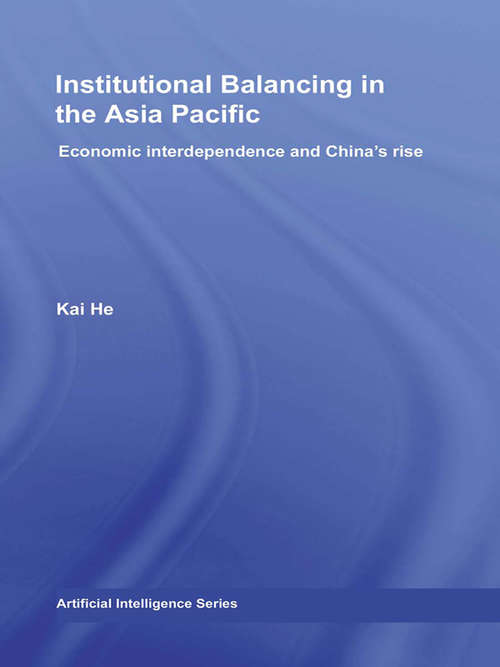 Institutional Balancing in the Asia Pacific

Economic interdependence and China's rise

Kai He

Artificial Intelligence Series